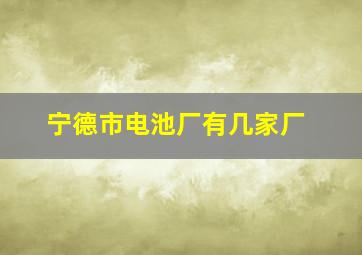 宁德市电池厂有几家厂